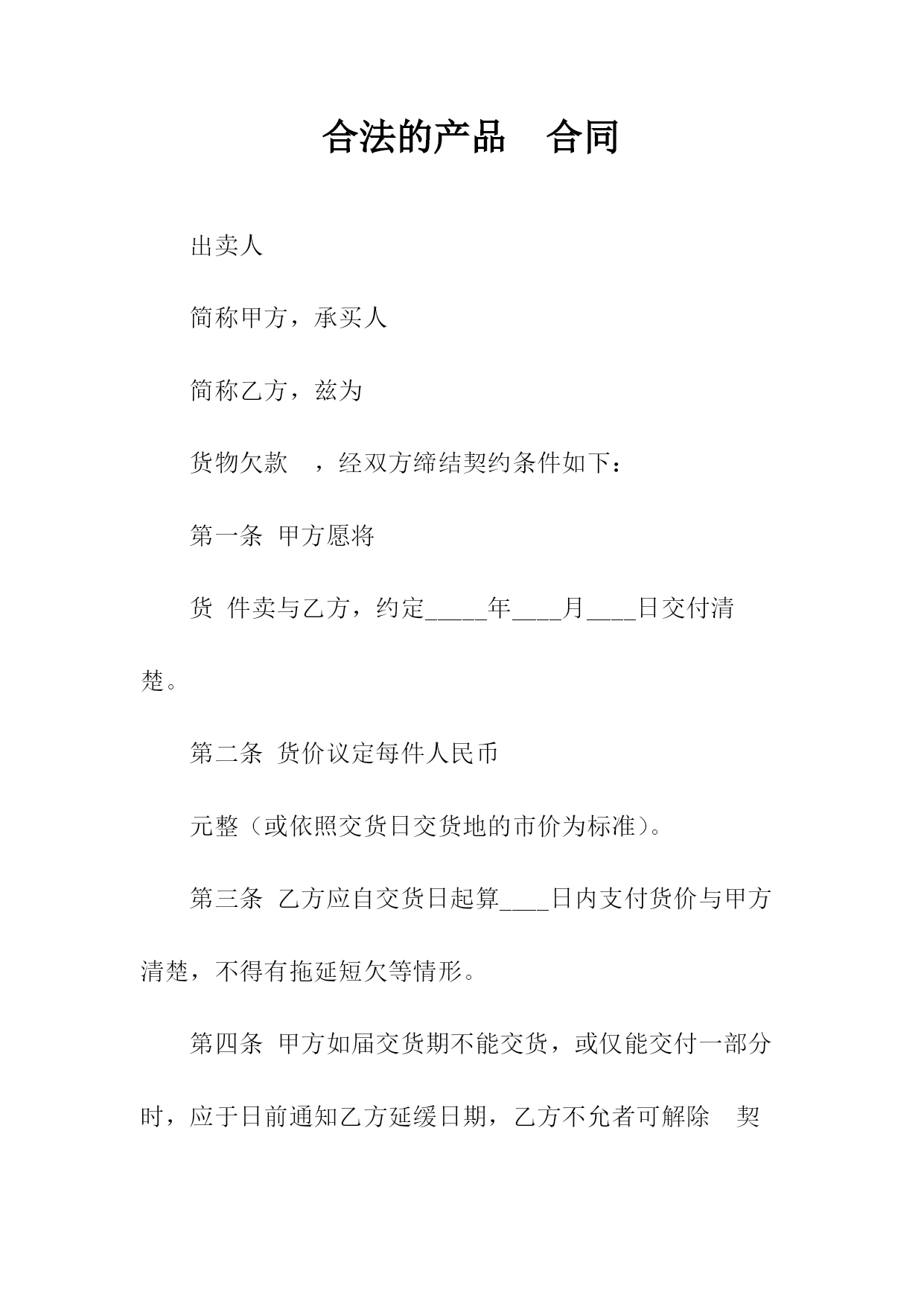 合法的产品　合同

出卖人

简称甲方，承买人

简称乙方，兹为

货物欠款　，经双方缔结契约条件如下：

第一条 甲方愿将

货 件卖与乙方，约定_____年____月____日交付清楚。

第二条 货价议定每件人民币

元整（或依照交货日交货地的市价为标准）。

第三条 乙方应自交货日起算____日内支付货价与甲方清楚，不得有拖延短欠等情形。

第四条 甲方如届交货期不能交货，或仅能交付一部分时，应于日前通知乙方延缓日期，乙方不允者可解除　契